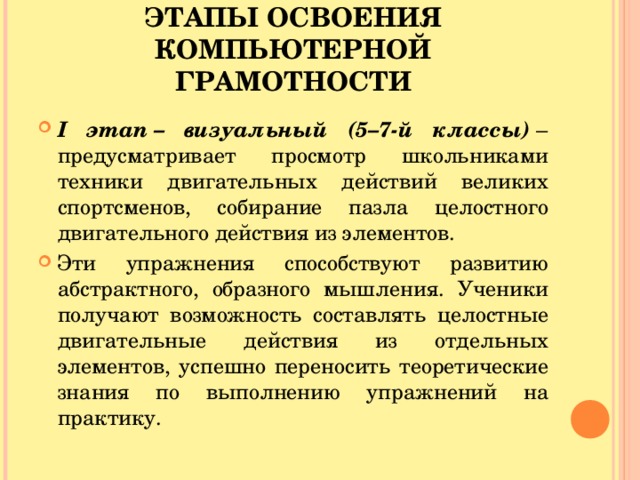 ЭТАПЫ ОСВОЕНИЯ КОМПЬЮТЕРНОЙ ГРАМОТНОСТИ

I этап – визуальный (5–7-й классы) – предусматривает просмотр школьниками техники двигательных действий великих спортсменов, собирание пазла целостного двигательного действия из элементов.

Эти упражнения способствуют развитию абстрактного, образного мышления. Ученики получают возможность составлять целостные двигательные действия из отдельных элементов, успешно переносить теоретические знания по выполнению упражнений на практику.